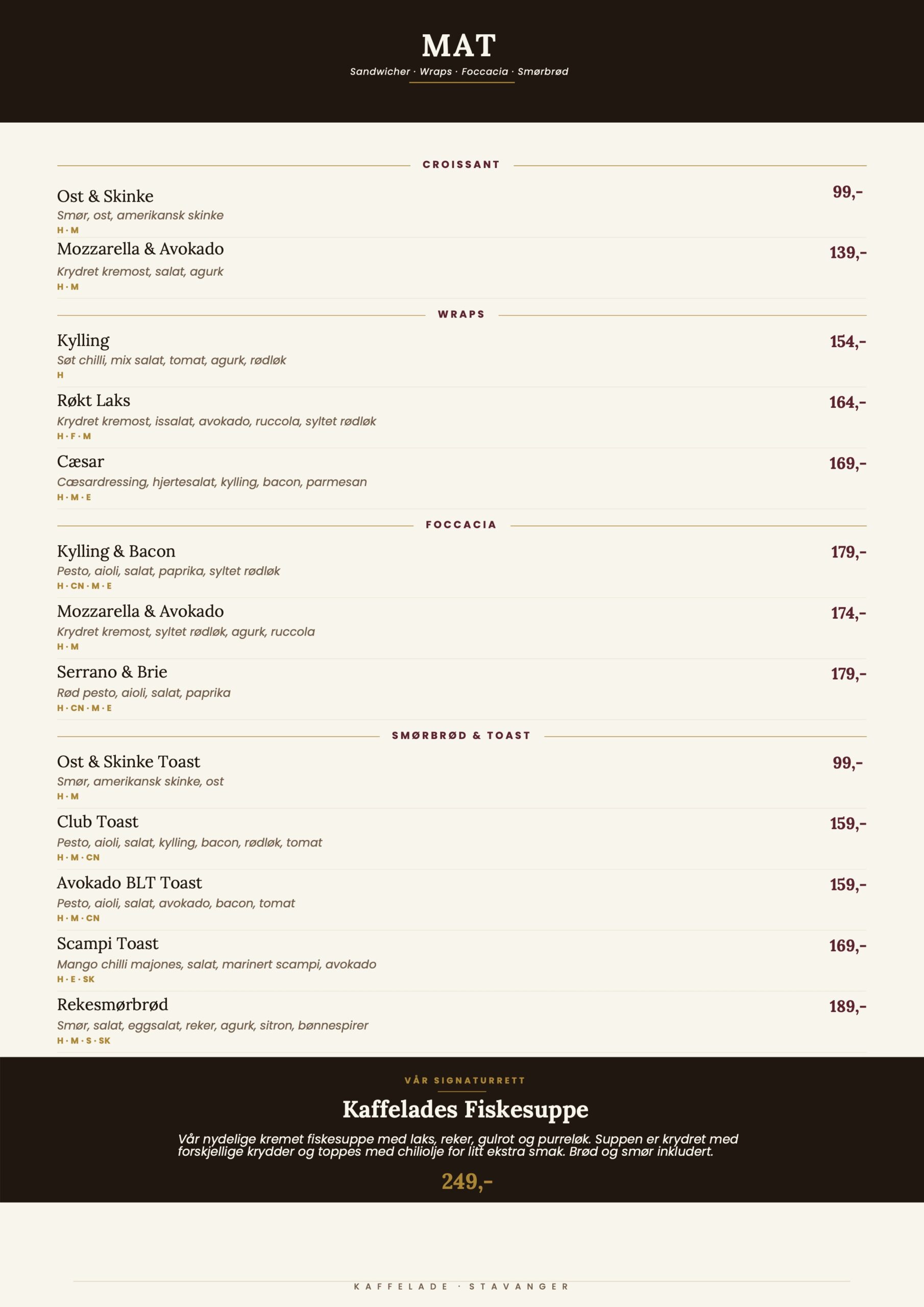 MAT

Sandwicher · Wraps · Foccacia · Smørbrød

CROISSANT

Ost & Skinke 99,-
Smør, ost, amerikansk skinke
H · M

Mozzarella & Avokado 139,-
Krydret kremost, salat, agurk
H · M

WRAPS

Kylling 154,-
Søt chilli, mix salat, tomat, agurk, rødløk
H

Røkt Laks 164,-
Krydret kremost, issalat, avokado, ruccola, syltet rødløk
H · F · M

Cæsar 169,-
Cæsardressing, hjertesalat, kylling, bacon, parmesan
H · M · E

FOCCACIA

Kylling & Bacon 179,-
Pesto, aioli, salat, paprika, syltet rødløk
H · CN · M · E

Mozzarella & Avokado 174,-
Krydret kremost, syltet rødløk, agurk, ruccola
H · M

Serrano & Brie 179,-
Rød pesto, aioli, salat, paprika
H · CN · M · E

SMØRBRØD & TOAST

Ost & Skinke Toast 99,-
Smør, amerikansk skinke, ost
H · M

Club Toast 159,-
Pesto, aioli, salat, kylling, bacon, rødløk, tomat
H · M · CN

Avokado BLT Toast 159,-
Pesto, aioli, salat, avokado, bacon, tomat
H · M · CN

Scampi Toast 169,-
Mango chilli majones, salat, marinert scampi, avokado
H · E · SK

Rekesmørbrød 189,-
Smør, salat, eggsalat, reker, agurk, sitron, bønnespirer
H · M · S · SK

VÅR SIGNATURRETT

Kaffelades Fiskesuppe

Vår nydelige kremet fiskesuppe med laks, reker, gulrot og purreløk. Suppen er krydret med forskjellige krydder og toppes med chiliolje for litt ekstra smak. Brød og smør inkludert.

249,-

KAFFELADE · STAVANGER